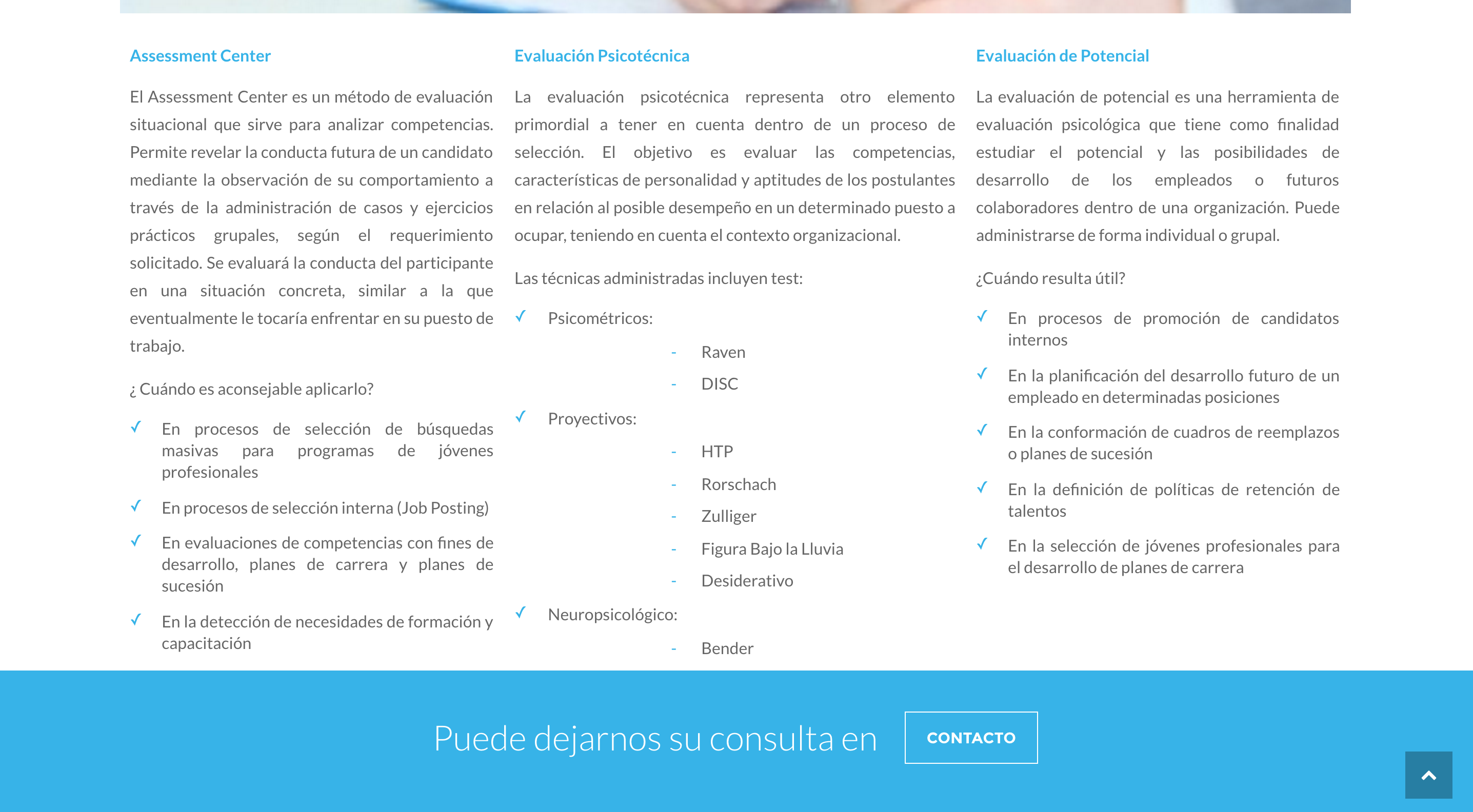 Assessment Center

El Assessment Center es un método de evaluación situacional que sirve para analizar competencias. Permite revelar la conducta futura de un candidato mediante la observación de su comportamiento a través de la administración de casos y ejercicios prácticos grupales, según el requerimiento solicitado. Se evaluará la conducta del participante en una situación concreta, similar a la que eventualmente le tocaría enfrentar en su puesto de trabajo.

¿ Cuándo es aconsejable aplicarlo?

✓ En procesos de selección de búsquedas masivas para programas de jóvenes profesionales

✓ En procesos de selección interna (Job Posting)

✓ En evaluaciones de competencias con fines de desarrollo, planes de carrera y planes de sucesión

✓ En la detección de necesidades de formación y capacitación

Evaluación Psicotécnica

La evaluación psicotécnica representa otro elemento primordial a tener en cuenta dentro de un proceso de selección. El objetivo es evaluar las competencias, características de personalidad y aptitudes de los postulantes en relación al posible desempeño en un determinado puesto a ocupar, teniendo en cuenta el contexto organizacional.

Las técnicas administradas incluyen test:

✓ Psicométricos:
- Raven
- DISC

✓ Proyectivos:
- HTP
- Rorschach
- Zulliger
- Figura Bajo la Lluvia
- Desiderativo

✓ Neuropsicológico:
- Bender

Evaluación de Potencial

La evaluación de potencial es una herramienta de evaluación psicológica que tiene como finalidad estudiar el potencial y las posibilidades de desarrollo de los empleados o futuros colaboradores dentro de una organización. Puede administrarse de forma individual o grupal.

¿Cuándo resulta útil?

✓ En procesos de promoción de candidatos internos

✓ En la planificación del desarrollo futuro de un empleado en determinadas posiciones

✓ En la conformación de cuadros de reemplazos o planes de sucesión

✓ En la definición de políticas de retención de talentos

✓ En la selección de jóvenes profesionales para el desarrollo de planes de carrera

Puede dejarnos su consulta en CONTACTO